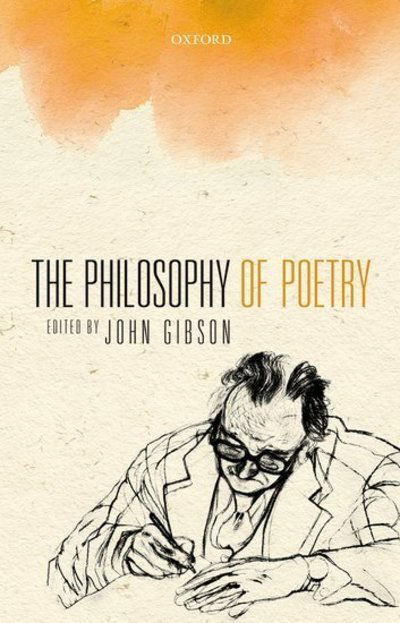 OXFORD

THE PHILOSOPHY OF POETRY

EDITED BY JOHN GIBSON